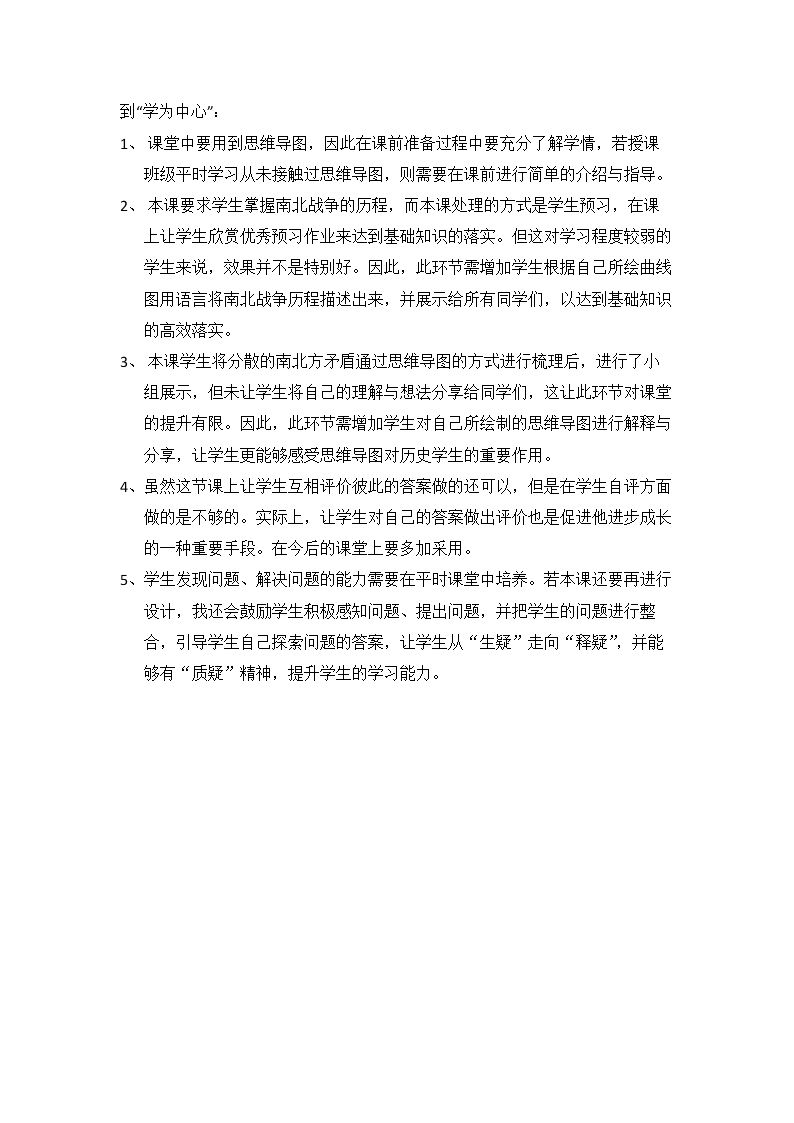 到“学为中心”：

1、课堂中要用到思维导图，因此在课前准备过程中要充分了解学情，若授课班级平时学习从未接触过思维导图，则需要在课前进行简单的介绍与指导。

2、本课要求学生掌握南北战争的历程，而本课处理的方式是学生预习，在课上让学生欣赏优秀预习作业来达到基础知识的落实。但这对学习程度较弱的学生来说，效果并不是特别好。因此，此环节需增加学生根据自己所绘曲线图用语言将南北战争历程描述出来，并展示给所有同学们，以达到基础知识的高效落实。

3、本课学生将分散的南北方矛盾通过思维导图的方式进行梳理后，进行了小组展示，但未让学生将自己的理解与想法分享给同学们，这让此环节对课堂的提升有限。因此，此环节需增加学生对自己所绘制的思维导图进行解释与分享，让学生更能够感受思维导图对历史学生的重要作用。

4、虽然这节课上让学生互相评价彼此的答案做的还可以，但是在学生自评方面做的是不够的。实际上，让学生对自己的答案做出评价也是促进他进步成长的一种重要手段。在今后的课堂上要多加采用。

5、学生发现问题、解决问题的能力需要在平时课堂中培养。若本课还要再进行设计，我还会鼓励学生积极感知问题、提出问题，并把学生的问题进行整合，引导学生自己探索问题的答案，让学生从“生疑”走向“释疑”，并能够有“质疑”精神，提升学生的学习能力。